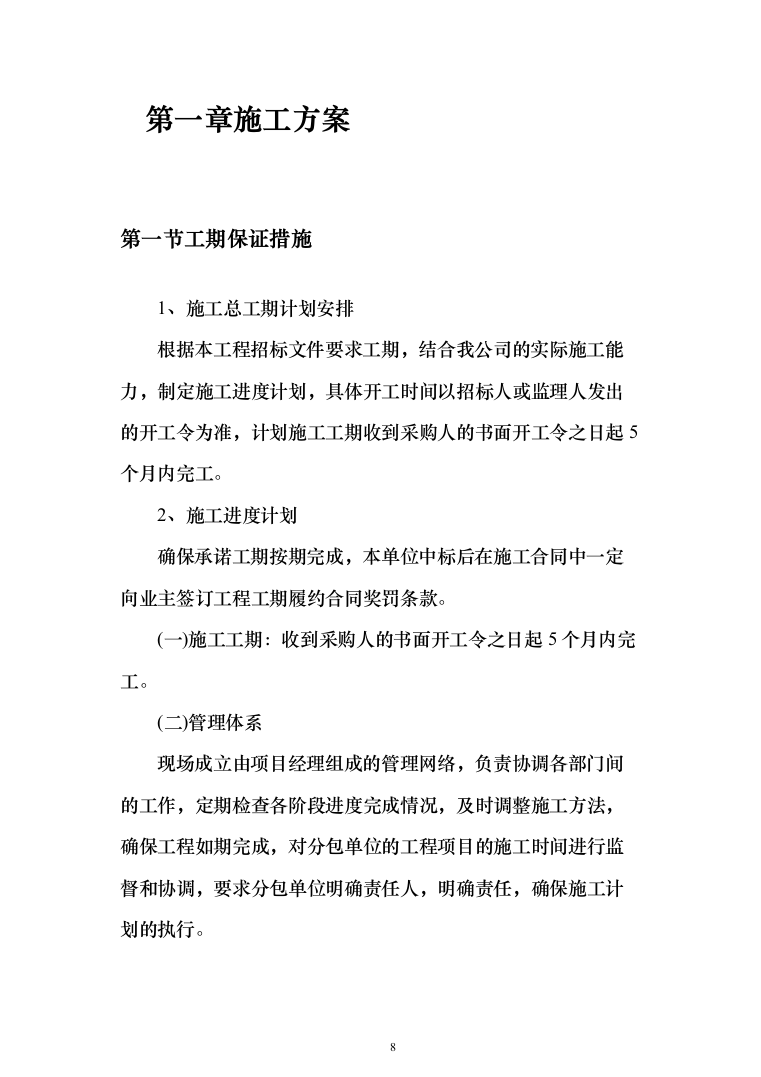 第一章施工方案

第一节工期保证措施

1、施工总工期计划安排

根据本工程招标文件要求工期，结合我公司的实际施工能力，制定施工进度计划，具体开工时间以招标人或监理人发出的开工令为准，计划施工工期收到采购人的书面开工令之日起 5 个月内完工。

2、施工进度计划

确保承诺工期按期完成，本单位中标后在施工合同中一定向业主签订工程工期履约合同奖罚条款。

(一)施工工期：收到采购人的书面开工令之日起 5 个月内完工。

(二)管理体系

现场成立由项目经理组成的管理网络，负责协调各部门间的工作，定期检查各阶段进度完成情况，及时调整施工方法，确保工程如期完成，对分包单位的工程项目的施工时间进行监督和协调，要求分包单位明确责任人，明确责任，确保施工计划的执行。

8